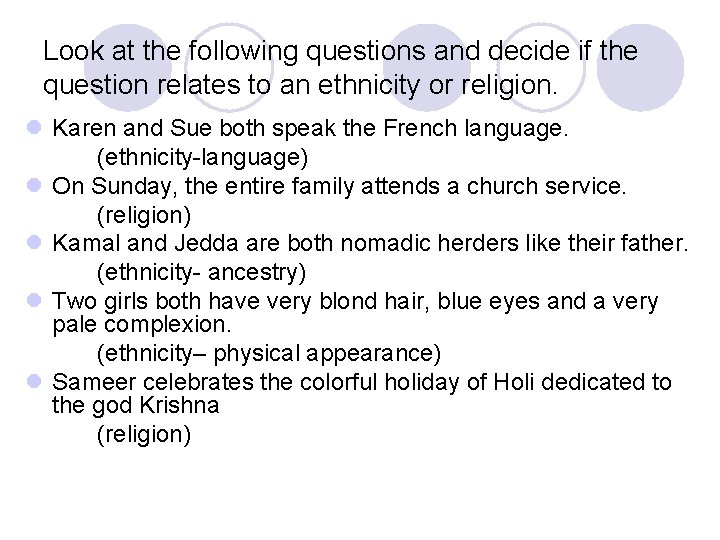 Look at the following questions and decide if the question relates to an ethnicity or religion.

• Karen and Sue both speak the French language.
(ethnicity-language)
• On Sunday, the entire family attends a church service.
(religion)
• Kamal and Jedda are both nomadic herders like their father.
(ethnicity- ancestry)
• Two girls both have very blond hair, blue eyes and a very pale complexion.
(ethnicity– physical appearance)
• Sameer celebrates the colorful holiday of Holi dedicated to the god Krishna
(religion)